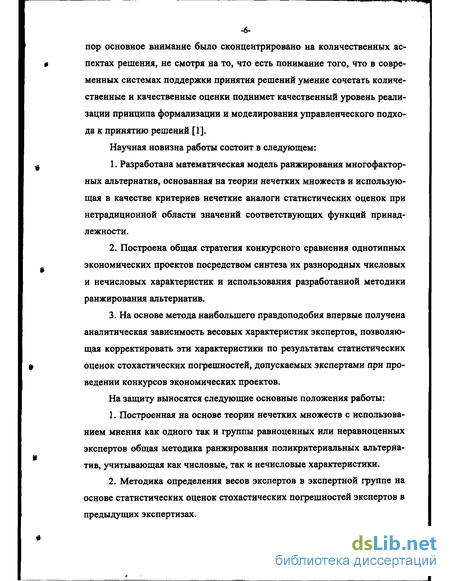 -6-

пор основное внимание было сконцентрировано на количественных аспектах решения, не смотря на то, что есть понимание того, что в современных системах поддержки принятия решений умение сочетать количественные и качественные оценки поднимет качественный уровень реализации принципа формализации и моделирования управленческого подхода к принятию решений [1].

Научная новизна работы состоит в следующем:

1. Разработана математическая модель ранжирования многофакторных альтернатив, основанная на теории нечетких множеств и использующая в качестве критериев нечеткие аналоги статистических оценок при нетрадиционной области значений соответствующих функций принадлежности.

2. Построена общая стратегия конкурсного сравнения однотипных экономических проектов посредством синтеза их разнородных числовых и нечисловых характеристик и использования разработанной методики ранжирования альтернатив.

3. На основе метода наибольшего правдоподобия впервые получена аналитическая зависимость весовых характеристик экспертов, позволяющая корректировать эти характеристики по результатам статистических оценок стохастических погрешностей, допускаемых экспертами при проведении конкурсов экономических проектов.

На защиту выносятся следующие основные положения работы:

1. Построенная на основе теории нечетких множеств с использованием мнения как одного так и группы равноценных или неравноценных экспертов общая методика ранжирования поликритериальных альтернатив, учитывающая как числовые, так и нечисловые характеристики.

2. Методика определения весов экспертов в экспертной группе на основе статистических оценок стохастических погрешностей экспертов в предыдущих экспертизах.

dsLib.net
библиотека диссертаций